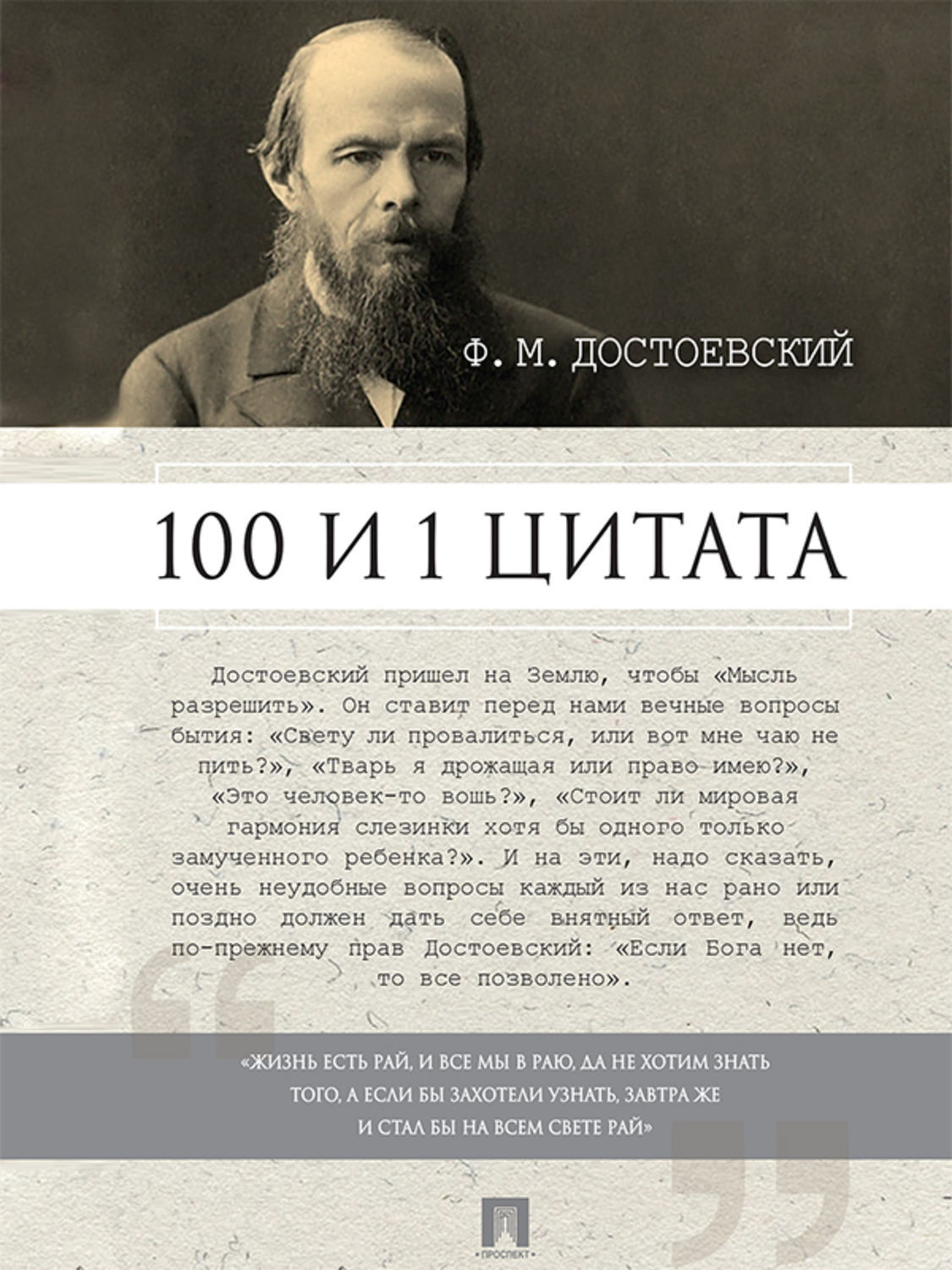 Ф. М. ДОСТОЕВСКИЙ

100 И 1 ЦИТАТА

Достоевский пришел на Землю, чтобы «Мысль разрешить». Он ставит перед нами вечные вопросы бытия: «Свету ли провалиться, или вот мне чаю не пить?», «Тварь я дрожащая или право имею?», «Это человек-то вошь?», «Стоит ли мировая гармония слезинки хотя бы одного только замученного ребенка?». И на эти, надо сказать, очень неудобные вопросы каждый из нас рано или поздно должен дать себе внятный ответ, ведь по-прежнему прав Достоевский: «Если Бога нет, то все позволено».

«ЖИЗНЬ ЕСТЬ РАЙ, И ВСЕ МЫ В РАЮ, ДА НЕ ХОТИМ ЗНАТЬ ТОГО, А ЕСЛИ БЫ ЗАХОТЕЛИ УЗНАТЬ, ЗАВТРА ЖЕ И СТАЛ БЫ НА ВСЕМ СВЕТЕ РАЙ»

ПРОСПЕКТ